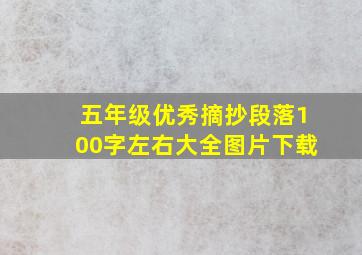 五年级优秀摘抄段落100字左右大全图片下载